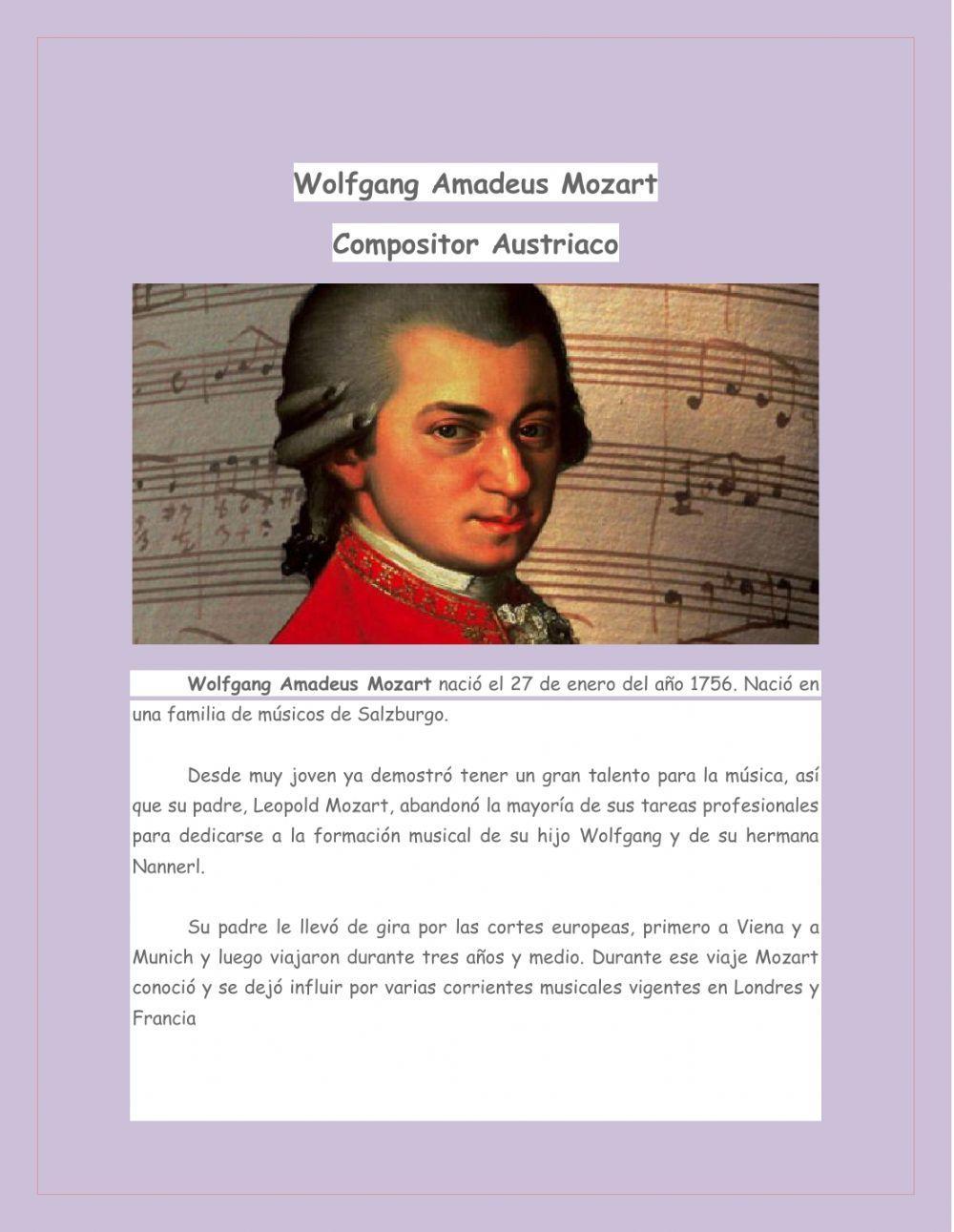 Wolfgang Amadeus Mozart

Compositor Austriaco

Wolfgang Amadeus Mozart nació el 27 de enero del año 1756. Nació en una familia de músicos de Salzburgo.

Desde muy joven ya demostró tener un gran talento para la música, así que su padre, Leopold Mozart, abandonó la mayoría de sus tareas profesionales para dedicarse a la formación musical de su hijo Wolfgang y de su hermana Nannerl.

Su padre le llevó de gira por las cortes europeas, primero a Viena y a Munich y luego viajaron durante tres años y medio. Durante ese viaje Mozart conoció y se dejó influir por varias corrientes musicales vigentes en Londres y Francia